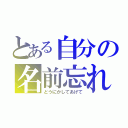 とある自分の名前忘れ
どうにかしてあげて